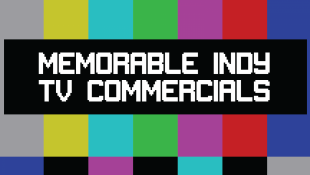 MEMORABLE INDY TV COMMERCIALS